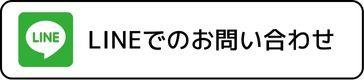 LINE

LINEでのお問い合わせ